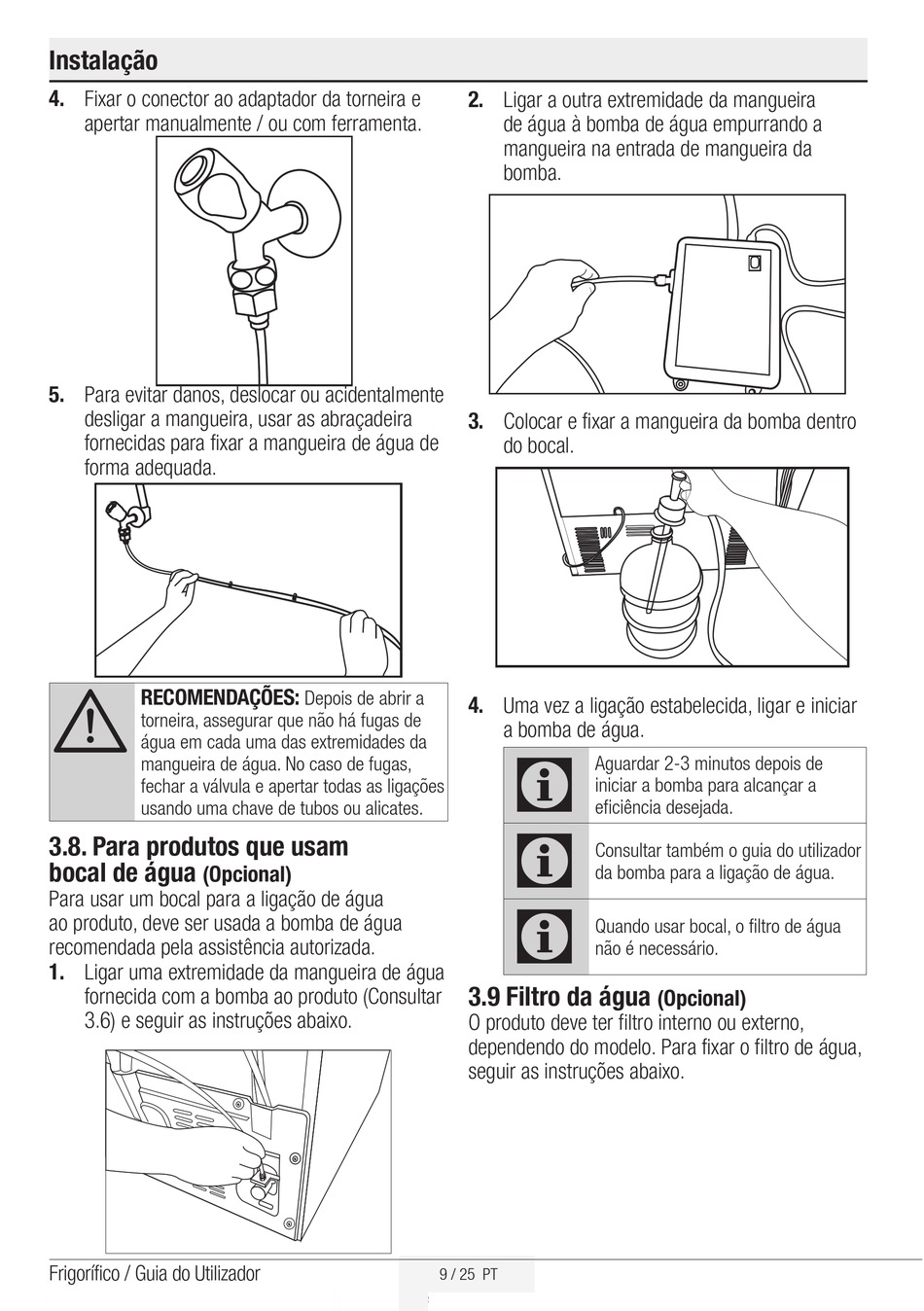 Instalação

4. Fixar o conector ao adaptador da torneira e apertar manualmente / ou com ferramenta.

5. Para evitar danos, deslocar ou acidentalmente desligar a mangueira, usar as abraçadeira fornecidas para fixar a mangueira de água de forma adequada.

RECOMENDAÇÕES: Depois de abrir a torneira, assegurar que não há fugas de água em cada uma das extremidades da mangueira de água. No caso de fugas, fechar a válvula e apertar todas as ligações usando uma chave de tubos ou alicates.

3.8. Para produtos que usam bocal de água (Opcional)
Para usar um bocal para a ligação de água ao produto, deve ser usada a bomba de água recomendada pela assistência autorizada.

1. Ligar uma extremidade da mangueira de água fornecida com a bomba ao produto (Consultar 3.6) e seguir as instruções abaixo.

2. Ligar a outra extremidade da mangueira de água à bomba de água empurrando a mangueira na entrada de mangueira da bomba.

3. Colocar e fixar a mangueira da bomba dentro do bocal.

4. Uma vez a ligação estabelecida, ligar e iniciar a bomba de água.

Aguardar 2-3 minutos depois de iniciar a bomba para alcançar a eficiência desejada.

Consultar também o guia do utilizador da bomba para a ligação de água.

Quando usar bocal, o filtro de água não é necessário.

3.9 Filtro da água (Opcional)
O produto deve ter filtro interno ou externo, dependendo do modelo. Para fixar o filtro de água, seguir as instruções abaixo.

Frigorífico / Guia do Utilizador
9 / 25 PT